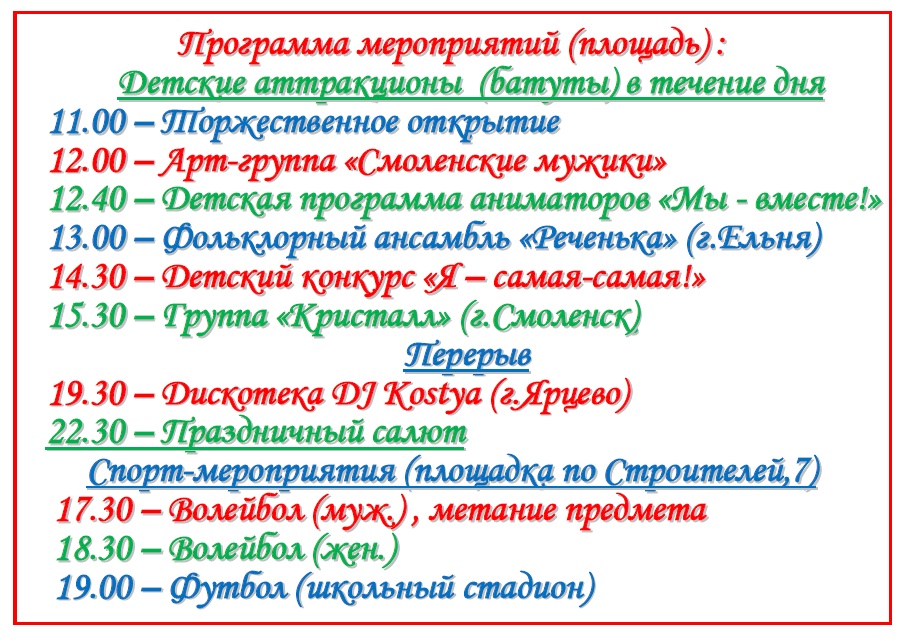 Программа мероприятий (площадь) :
Детские аттракционы (батуты) в течение дня
11.00 – Торжественное открытие
12.00 – Арт-группа «Смоленские мужики»
12.40 – Детская программа аниматоров «Мы - вместе!»
13.00 – Фольклорный ансамбль «Реченька» (г.Ельня)
14.30 – Детский конкурс «Я – самая-самая!»
15.30 – Группа «Кристалл» (г.Смоленск)
Перерыв
19.30 – Дискотека DJ Kostya (г.Ярцево)
22.30 – Праздничный салют
Спорт-мероприятия (площадка по Строителей,7)
17.30 – Волейбол (муж.) , метание предмета
18.30 – Волейбол (жен.)
19.00 – Футбол (школьный стадион)